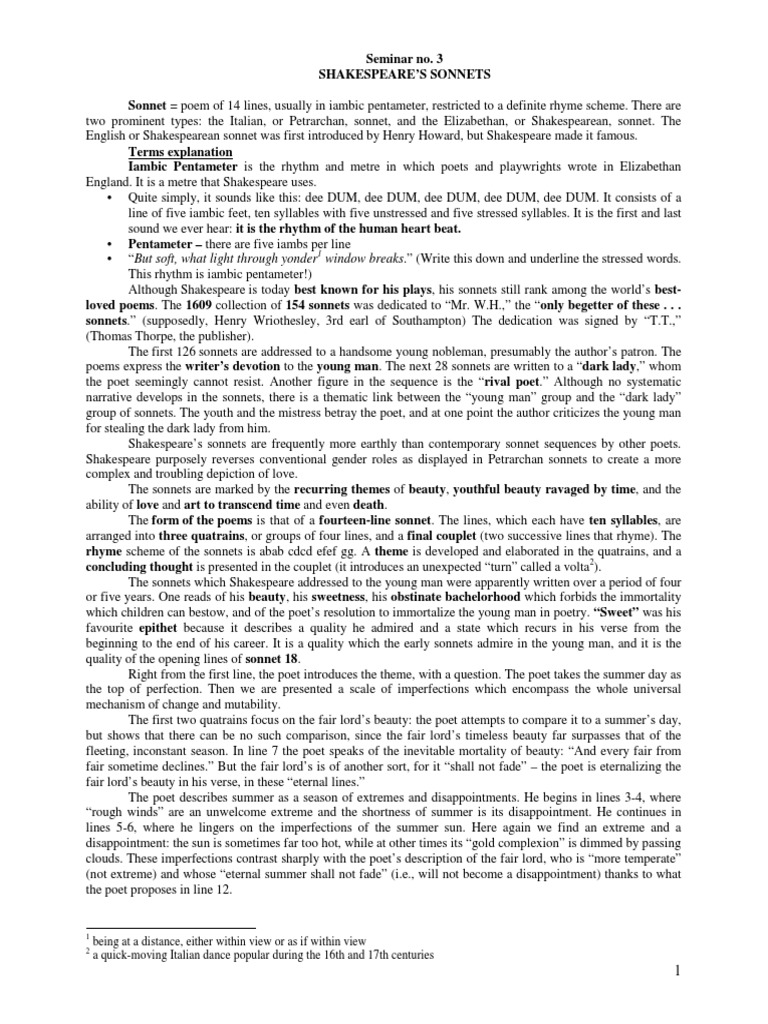 Seminar no. 3
SHAKESPEARE'S SONNETS

Sonnet = poem of 14 lines, usually in iambic pentameter, restricted to a definite rhyme scheme. There are two prominent types: the Italian, or Petrarchan, sonnet, and the Elizabethan, or Shakespearean, sonnet. The English or Shakespearean sonnet was first introduced by Henry Howard, but Shakespeare made it famous.

Terms explanation
Iambic Pentameter is the rhythm and metre in which poets and playwrights wrote in Elizabethan England. It is a metre that Shakespeare uses.
• Quite simply, it sounds like this: dee DUM, dee DUM, dee DUM, dee DUM, dee DUM. It consists of a line of five iambic feet, ten syllables with five unstressed and five stressed syllables. It is the first and last sound we ever hear: it is the rhythm of the human heart beat.
• Pentameter – there are five iambs per line
• "But soft, what light through yonder$^1$ window breaks." (Write this down and underline the stressed words. This rhythm is iambic pentameter!)

Although Shakespeare is today best known for his plays, his sonnets still rank among the world's best-loved poems. The 1609 collection of 154 sonnets was dedicated to "Mr. W.H.," the "only begetter of these . . . sonnets." (supposedly, Henry Wriothesley, 3rd earl of Southampton) The dedication was signed by "T.T.," (Thomas Thorpe, the publisher).

The first 126 sonnets are addressed to a handsome young nobleman, presumably the author's patron. The poems express the writer's devotion to the young man. The next 28 sonnets are written to a "dark lady," whom the poet seemingly cannot resist. Another figure in the sequence is the "rival poet." Although no systematic narrative develops in the sonnets, there is a thematic link between the "young man" group and the "dark lady" group of sonnets. The youth and the mistress betray the poet, and at one point the author criticizes the young man for stealing the dark lady from him.

Shakespeare's sonnets are frequently more earthly than contemporary sonnet sequences by other poets. Shakespeare purposely reverses conventional gender roles as displayed in Petrarchan sonnets to create a more complex and troubling depiction of love.

The sonnets are marked by the recurring themes of beauty, youthful beauty ravaged by time, and the ability of love and art to transcend time and even death.

The form of the poems is that of a fourteen-line sonnet. The lines, which each have ten syllables, are arranged into three quatrains, or groups of four lines, and a final couplet (two successive lines that rhyme). The rhyme scheme of the sonnets is abab cdcd efef gg. A theme is developed and elaborated in the quatrains, and a concluding thought is presented in the couplet (it introduces an unexpected "turn" called a volta$^2$).

The sonnets which Shakespeare addressed to the young man were apparently written over a period of four or five years. One reads of his beauty, his sweetness, his obstinate bachelorhood which forbids the immortality which children can bestow, and of the poet's resolution to immortalize the young man in poetry. "Sweet" was his favourite epithet because it describes a quality he admired and a state which recurs in his verse from the beginning to the end of his career. It is a quality which the early sonnets admire in the young man, and it is the quality of the opening lines of sonnet 18.

Right from the first line, the poet introduces the theme, with a question. The poet takes the summer day as the top of perfection. Then we are presented a scale of imperfections which encompass the whole universal mechanism of change and mutability.

The first two quatrains focus on the fair lord's beauty: the poet attempts to compare it to a summer's day, but shows that there can be no such comparison, since the fair lord's timeless beauty far surpasses that of the fleeting, inconstant season. In line 7 the poet speaks of the inevitable mortality of beauty: "And every fair from fair sometime declines." But the fair lord's is of another sort, for it "shall not fade" – the poet is eternalizing the fair lord's beauty in his verse, in these "eternal lines."

The poet describes summer as a season of extremes and disappointments. He begins in lines 3-4, where "rough winds" are an unwelcome extreme and the shortness of summer is its disappointment. He continues in lines 5-6, where he lingers on the imperfections of the summer sun. Here again we find an extreme and a disappointment: the sun is sometimes far too hot, while at other times its "gold complexion" is dimmed by passing clouds. These imperfections contrast sharply with the poet's description of the fair lord, who is "more temperate" (not extreme) and whose "eternal summer shall not fade" (i.e., will not become a disappointment) thanks to what the poet proposes in line 12.

$^1$ being at a distance, either within view or as if within view
$^2$ a quick-moving Italian dance popular during the 16th and 17th centuries

1